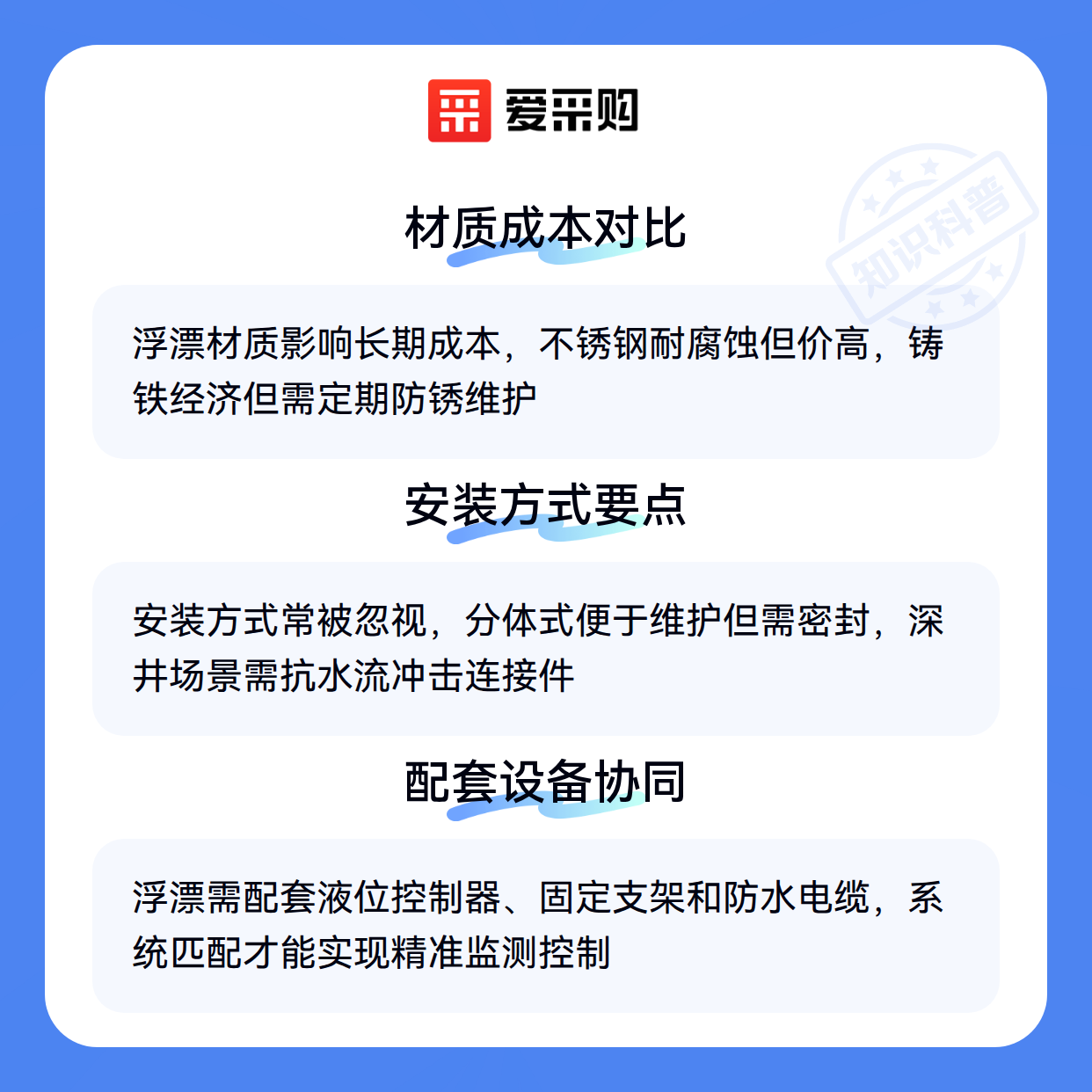 爱采购

材质成本对比

浮漂材质影响长期成本，不锈钢耐腐蚀但价高，铸铁经济但需定期防锈维护

安装方式要点

安装方式常被忽视，分体式便于维护但需密封，深井场景需抗水流冲击连接件

配套设备协同

浮漂需配套液位控制器、固定支架和防水电缆，系统匹配才能实现精准监测控制

知识科普